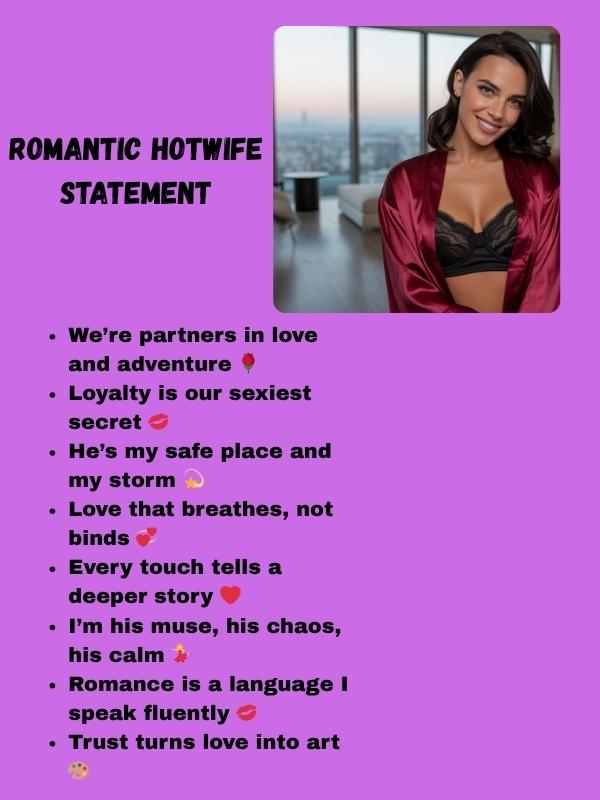 ROMANTIC HOTWIFE STATEMENT

• We're partners in love and adventure 🌹
• Loyalty is our sexiest secret 💋
• He's my safe place and my storm 💫
• Love that breathes, not binds 💞
• Every touch tells a deeper story ❤️
• I'm his muse, his chaos, his calm 💃
• Romance is a language I speak fluently 💋
• Trust turns love into art 🎨